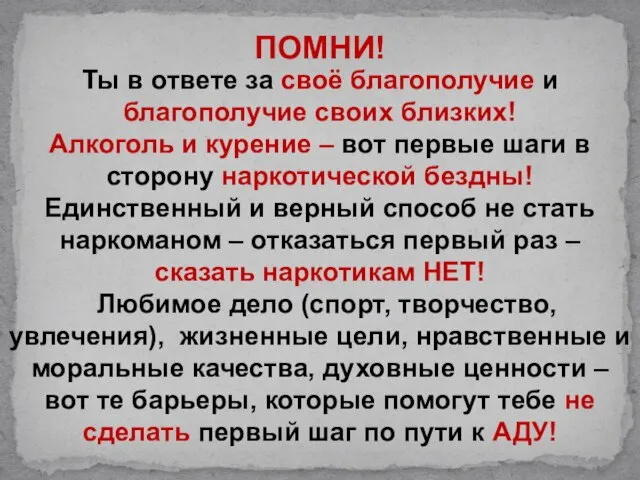 ПОМНИ!
Ты в ответе за своё благополучие и благополучие своих близких!
Алкоголь и курение – вот первые шаги в сторону наркотической бездны!
Единственный и верный способ не стать наркоманом – отказаться первый раз – сказать наркотикам НЕТ!
Любимое дело (спорт, творчество, увлечения), жизненные цели, нравственные и моральные качества, духовные ценности – вот те барьеры, которые помогут тебе не сделать первый шаг по пути к АДУ!